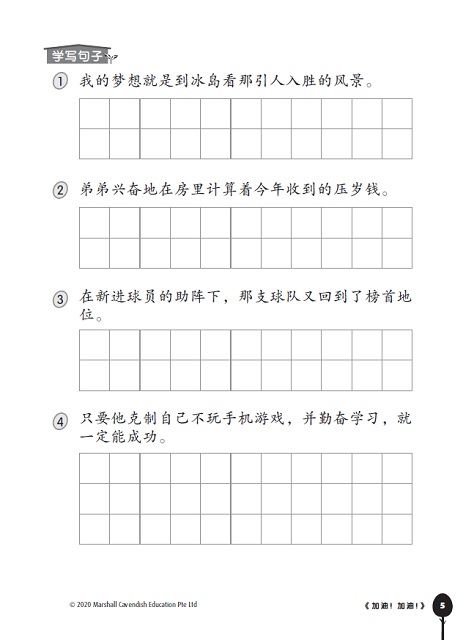 学写句子

① 我的梦想就是到冰岛看那引人入胜的风景。

② 弟弟兴奋地在房里计算着今年收到的压岁钱。

③ 在新进球员的助阵下，那支球队又回到了榜首地位。

④ 只要他克制自己不玩手机游戏，并勤奋学习，就一定能成功。

© 2020 Marshall Cavendish Education Pte Ltd

《加油！加油！》 5